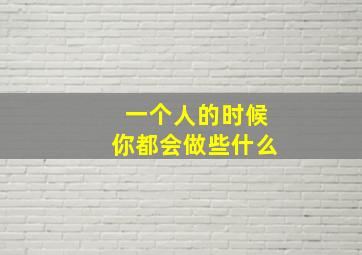 一个人的时候
你都会做些什么